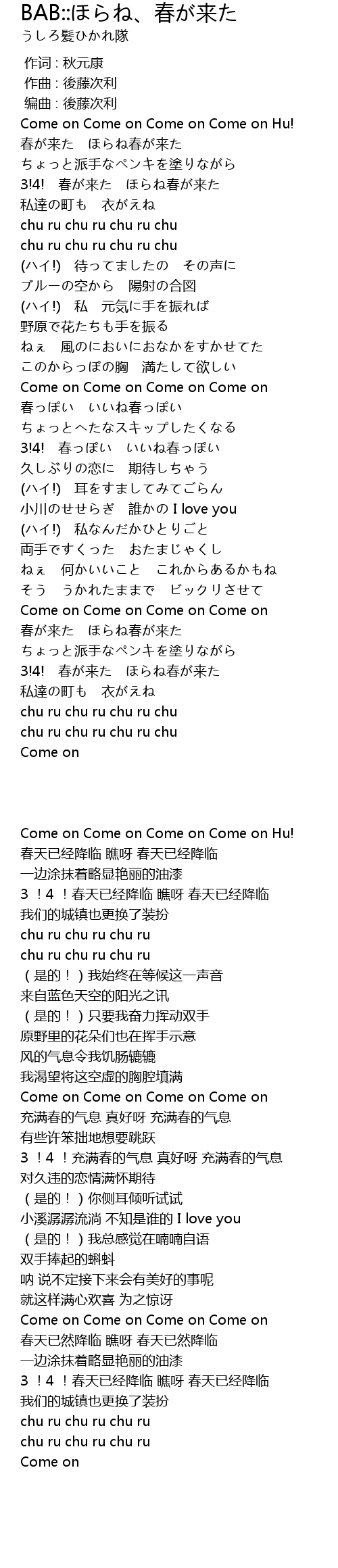 BAB::ほらね、春が来た
うしろ髪ひかれ隊

作词 : 秋元康
作曲 : 後藤次利
编曲 : 後藤次利
Come on Come on Come on Come on Hu!
春が来た　ほらね春が来た
ちょっと派手なペンキを塗りながら
3!4!　春が来た　ほらね春が来た
私達の町も　衣がえね
chu ru chu ru chu ru chu
chu ru chu ru chu ru chu
(ハイ!)　待ってましたの　その声に
ブルーの空から　陽射の合図
(ハイ!)　私　元気に手を振れば
野原で花たちも手を振る
ねぇ　風のにおいにおなかをすかせてた
このからっぽの胸　満たして欲しい
Come on Come on Come on Come on
春っぽい　いいね春っぽい
ちょっとへたなスキップしたくなる
3!4!　春っぽい　いいね春っぽい
久しぶりの恋に　期待しちゃう
(ハイ!)　耳をすましてみてごらん
小川のせせらぎ　誰かの I love you
(ハイ!)　私なんだかひとりごと
両手ですくった　おたまじゃくし
ねぇ　何かいいこと　これからあるかもね
そう　うかれたままで　ビックリさせて
Come on Come on Come on Come on
春が来た　ほらね春が来た
ちょっと派手なペンキを塗りながら
3!4!　春が来た　ほらね春が来た
私達の町も　衣がえね
chu ru chu ru chu ru chu
chu ru chu ru chu ru chu
Come on

Come on Come on Come on Come on Hu!
春天已经降临 瞧呀 春天已经降临
一边涂抹着略显艳丽的油漆
3 ！4 ！春天已经降临 瞧呀 春天已经降临
我们的城镇也更换了装扮
chu ru chu ru chu ru
chu ru chu ru chu ru
（是的！）我始终在等候这一声音
来自蓝色天空的阳光之讯
（是的！）只要我奋力挥动双手
原野里的花朵们也在挥手示意
风的气息令我饥肠辘辘
我渴望将这空虚的胸腔填满
Come on Come on Come on Come on
充满春的气息 真好呀 充满春的气息
有些许笨拙地想要跳跃
3 ！4 ！充满春的气息 真好呀 充满春的气息
对久违的恋情满怀期待
（是的！）你侧耳倾听试试
小溪潺潺流淌 不知是谁的 I love you
（是的！）我总感觉在喃喃自语
双手捧起的蝌蚪
呐 说不定接下来会有美好的事呢
就这样满心欢喜 为之惊讶
Come on Come on Come on Come on
春天已然降临 瞧呀 春天已然降临
一边涂抹着略显艳丽的油漆
3 ！4 ！春天已经降临 瞧呀 春天已经降临
我们的城镇也更换了装扮
chu ru chu ru chu ru
chu ru chu ru chu ru
Come on